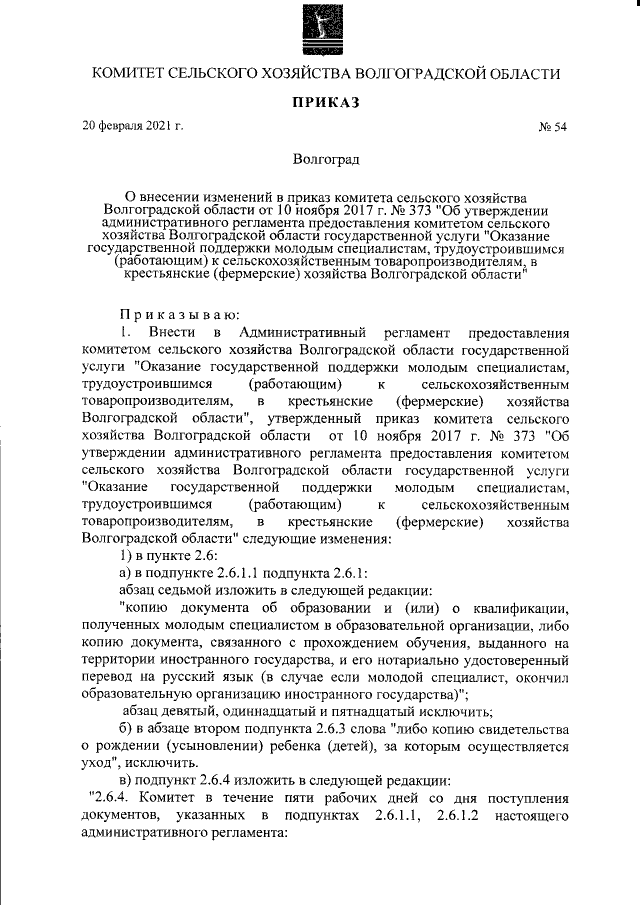 КОМИТЕТ СЕЛЬСКОГО ХОЗЯЙСТВА ВОЛГОГРАДСКОЙ ОБЛАСТИ

ПРИКАЗ

20 февраля 2021 г.

№ 54

Волгоград

О внесении изменений в приказ комитета сельского хозяйства Волгоградской области от 10 ноября 2017 г. № 373 "Об утверждении административного регламента предоставления комитетом сельского хозяйства Волгоградской области государственной услуги "Оказание государственной поддержки молодым специалистам, трудоустроившимся (работающим) к сельскохозяйственным товаропроизводителям, в крестьянские (фермерские) хозяйства Волгоградской области"

Приказываю:

1. Внести в Административный регламент предоставления комитетом сельского хозяйства Волгоградской области государственной услуги "Оказание государственной поддержки молодым специалистам, трудоустроившимся (работающим) к сельскохозяйственным товаропроизводителям, в крестьянские (фермерские) хозяйства Волгоградской области", утвержденный приказ комитета сельского хозяйства Волгоградской области от 10 ноября 2017 г. № 373 "Об утверждении административного регламента предоставления комитетом сельского хозяйства Волгоградской области государственной услуги "Оказание государственной поддержки молодым специалистам, трудоустроившимся (работающим) к сельскохозяйственным товаропроизводителям, в крестьянские (фермерские) хозяйства Волгоградской области" следующие изменения:

1) в пункте 2.6:

а) в подпункте 2.6.1.1 подпункта 2.6.1:

абзац седьмой изложить в следующей редакции:

"копию документа об образовании и (или) о квалификации, полученных молодым специалистом в образовательной организации, либо копию документа, связанного с прохождением обучения, выданного на территории иностранного государства, и его нотариально удостоверенный перевод на русский язык (в случае если молодой специалист, окончил образовательную организацию иностранного государства)";

абзац девятый, одиннадцатый и пятнадцатый исключить;

б) в абзаце втором подпункта 2.6.3 слова "либо копию свидетельства о рождении (усыновлении) ребенка (детей), за которым осуществляется уход", исключить.

в) подпункт 2.6.4 изложить в следующей редакции:

"2.6.4. Комитет в течение пяти рабочих дней со дня поступления документов, указанных в подпунктах 2.6.1.1, 2.6.1.2 настоящего административного регламента: